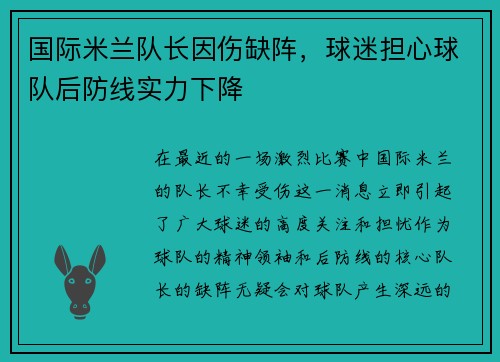 国际米兰队长因伤缺阵，球迷担心球队后防线实力下降

在最近的一场激烈比赛中国际米兰的队长不幸受伤这一消息立即引起了广大球迷的高度关注和担忧作为球队的精神领袖和后防线的核心队长的缺阵无疑会对球队产生深远的